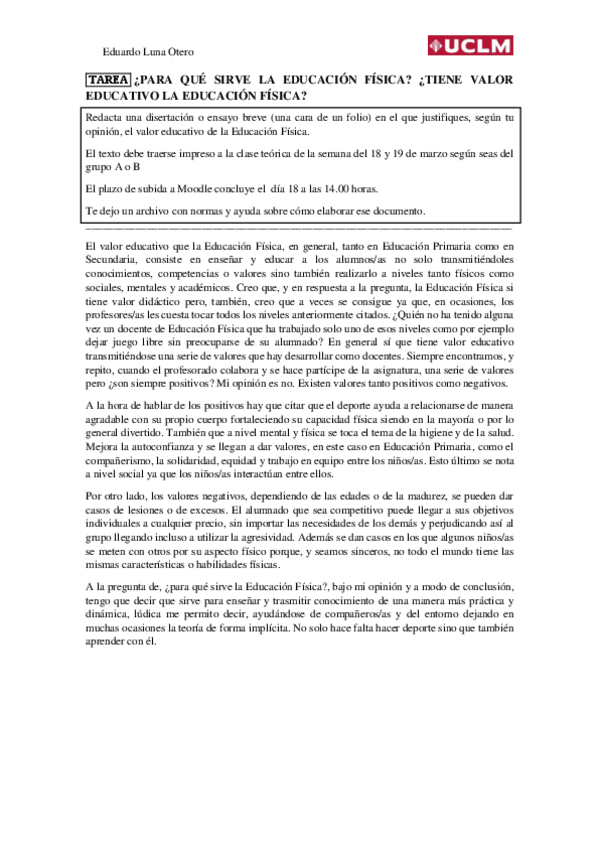 Eduardo Luna Otero

UCLM

TAREA ¿PARA QUÉ SIRVE LA EDUCACIÓN FÍSICA? ¿TIENE VALOR EDUCATIVO LA EDUCACIÓN FÍSICA?

Redacta una disertación o ensayo breve (una cara de un folio) en el que justifiques, según tu opinión, el valor educativo de la Educación Física.

El texto debe traerse impreso a la clase teórica de la semana del 18 y 19 de marzo según seas del grupo A o B

El plazo de subida a Moodle concluye el día 18 a las 14.00 horas.

Te dejo un archivo con normas y ayuda sobre cómo elaborar ese documento.

El valor educativo que la Educación Física, en general, tanto en Educación Primaria como en Secundaria, consiste en enseñar y educar a los alumnos/as no solo transmitiéndoles conocimientos, competencias o valores sino también realizarlo a niveles tanto físicos como sociales, mentales y académicos. Creo que, y en respuesta a la pregunta, la Educación Física si tiene valor didáctico pero, también, creo que a veces se consigue ya que, en ocasiones, los profesores/as les cuesta tocar todos los niveles anteriormente citados. ¿Quién no ha tenido alguna vez un docente de Educación Física que ha trabajado solo uno de esos niveles como por ejemplo dejar juego libre sin preocuparse de su alumnado? En general sí que tiene valor educativo transmitiéndose una serie de valores que hay desarrollar como docentes. Siempre encontramos, y repito, cuando el profesorado colabora y se hace partícipe de la asignatura, una serie de valores pero ¿son siempre positivos? Mi opinión es no. Existen valores tanto positivos como negativos.

A la hora de hablar de los positivos hay que citar que el deporte ayuda a relacionarse de manera agradable con su propio cuerpo fortaleciendo su capacidad física siendo en la mayoría o por lo general divertido. También que a nivel mental y física se toca el tema de la higiene y de la salud. Mejora la autoconfianza y se llegan a dar valores, en este caso en Educación Primaria, como el compañerismo, la solidaridad, equidad y trabajo en equipo entre los niños/as. Esto último se nota a nivel social ya que los niños/as interactúan entre ellos.

Por otro lado, los valores negativos, dependiendo de las edades o de la madurez, se pueden dar casos de lesiones o de excesos. El alumnado que sea competitivo puede llegar a sus objetivos individuales a cualquier precio, sin importar las necesidades de los demás y perjudicando así al grupo llegando incluso a utilizar la agresividad. Además se dan casos en los que algunos niños/as se meten con otros por su aspecto físico porque, y seamos sinceros, no todo el mundo tiene las mismas características o habilidades físicas.

A la pregunta de, ¿para qué sirve la Educación Física?, bajo mi opinión y a modo de conclusión, tengo que decir que sirve para enseñar y trasmitir conocimiento de una manera más práctica y dinámica, lúdica me permito decir, ayudándose de compañeros/as y del entorno dejando en muchas ocasiones la teoría de forma implícita. No solo hace falta hacer deporte sino que también aprender con él.